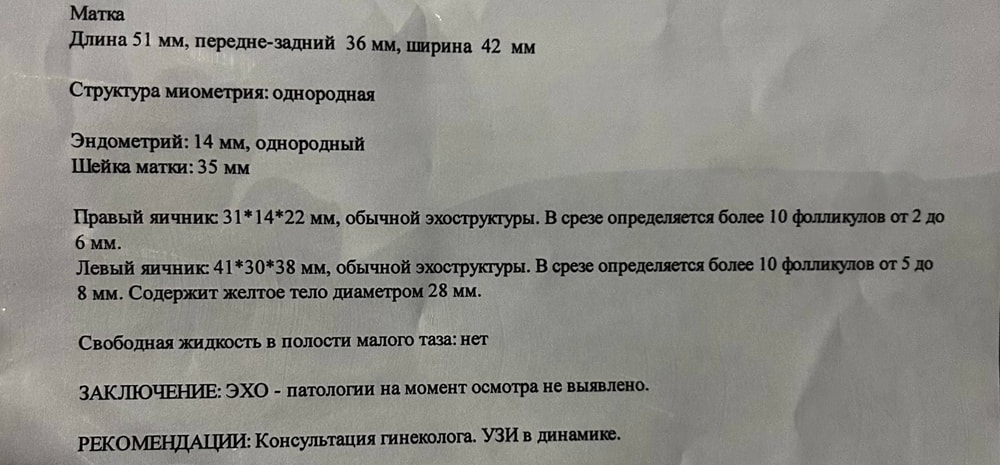 Матка
Длина 51 мм, передне-задний 36 мм, ширина 42 мм

Структура миометрия: однородная

Эндометрий: 14 мм, однородный
Шейка матки: 35 мм

Правый яичник: 31*14*22 мм, обычной эхоструктуры. В срезе определяется более 10 фолликулов от 2 до 6 мм.
Левый яичник: 41*30*38 мм, обычной эхоструктуры. В срезе определяется более 10 фолликулов от 5 до 8 мм. Содержит желтое тело диаметром 28 мм.

Свободная жидкость в полости малого таза: нет

ЗАКЛЮЧЕНИЕ: ЭХО - патологии на момент осмотра не выявлено.

РЕКОМЕНДАЦИИ: Консультация гинеколога. УЗИ в динамике.